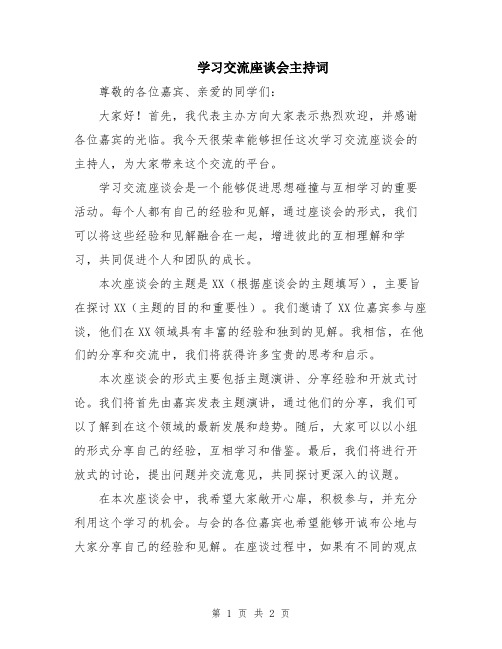 学习交流座谈会主持词

尊敬的各位嘉宾、亲爱的同学们：

大家好！首先，我代表主办方向大家表示热烈欢迎，并感谢各位嘉宾的光临。我今天很荣幸能够担任这次学习交流座谈会的主持人，为大家带来这个交流的平台。

学习交流座谈会是一个能够促进思想碰撞与互相学习的重要活动。每个人都有自己的经验和见解，通过座谈会的形式，我们可以将这些经验和见解融合在一起，增进彼此的互相理解和学习，共同促进个人和团队的成长。

本次座谈会的主题是XX（根据座谈会的主题填写），主要旨在探讨XX（主题的目的和重要性）。我们邀请了XX位嘉宾参与座谈，他们在XX领域具有丰富的经验和独到的见解。我相信，在他们的分享和交流中，我们将获得许多宝贵的思考和启示。

本次座谈会的形式主要包括主题演讲、分享经验和开放式讨论。我们将首先由嘉宾发表主题演讲，通过他们的分享，我们可以了解到在这个领域的最新发展和趋势。随后，大家可以以小组的形式分享自己的经验，互相学习和借鉴。最后，我们将进行开放式的讨论，提出问题并交流意见，共同探讨更深入的议题。

在本次座谈会中，我希望大家敞开心扉，积极参与，并充分利用这个学习的机会。与会的各位嘉宾也希望能够开诚布公地与大家分享自己的经验和见解。在座谈过程中，如果有不同的观点

第 1 页 共 2 页